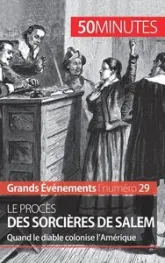 50MINUTES

Grands Événements | numéro 29

LE PROCÈS
DES SORCIÈRES DE SALEM
Quand le diable colonise l'Amérique